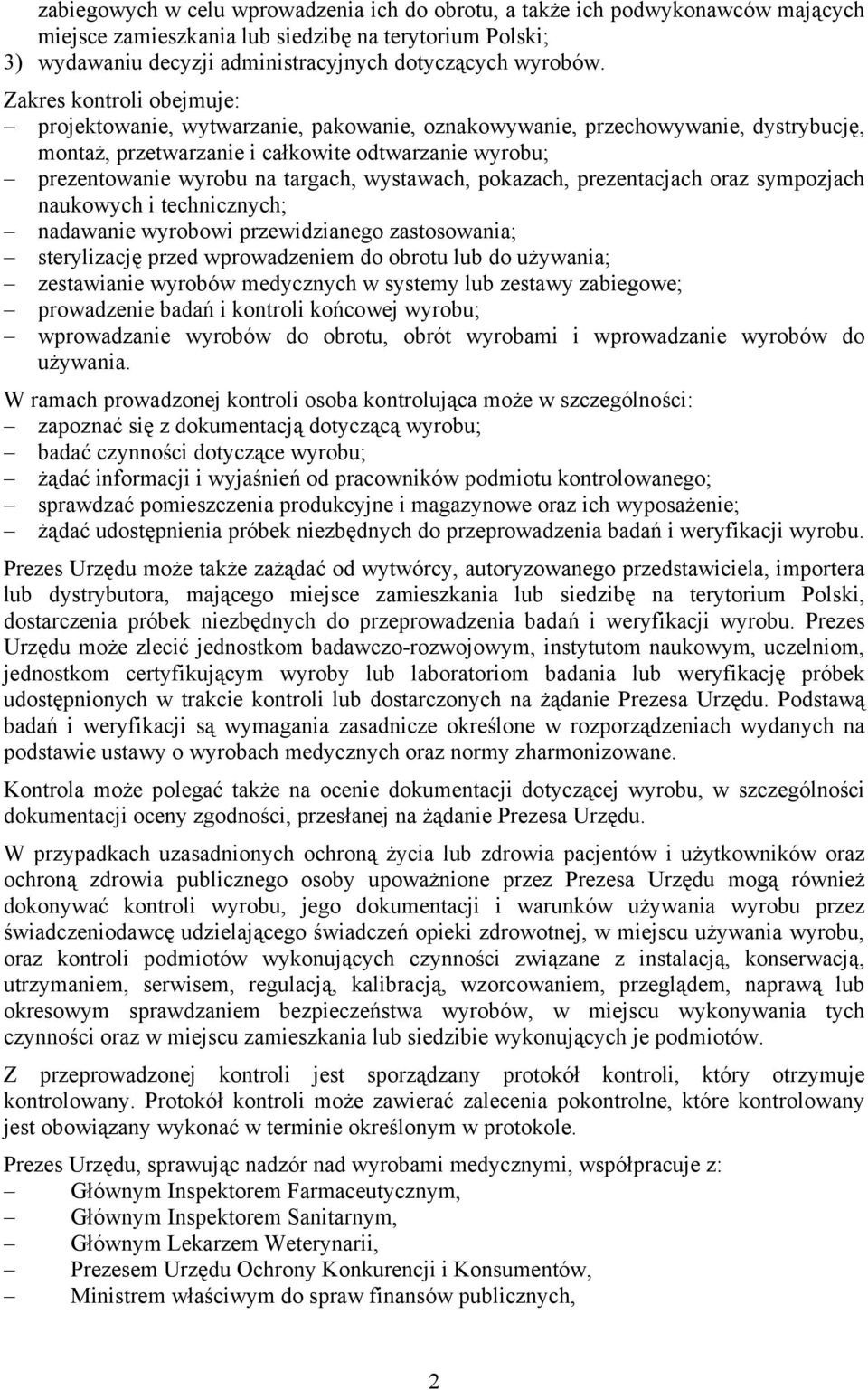 zabiegowych w celu wprowadzenia ich do obrotu, a także ich podwykonawców mających miejsce zamieszkania lub siedzibę na terytorium Polski;
3) wydawaniu decyzji administracyjnych dotyczących wyrobów.

Zakres kontroli obejmuje:
– projektowanie, wytwarzanie, pakowanie, oznakowywanie, przechowywanie, dystrybucję, montaż, przetwarzanie i całkowite odtwarzanie wyrobu;
– prezentowanie wyrobu na targach, wystawach, pokazach, prezentacjach oraz sympozjach naukowych i technicznych;
– nadawanie wyrobowi przewidzianego zastosowania;
– sterylizację przed wprowadzeniem do obrotu lub do używania;
– zestawianie wyrobów medycznych w systemy lub zestawy zabiegowe;
– prowadzenie badań i kontroli końcowej wyrobu;
– wprowadzanie wyrobów do obrotu, obrót wyrobami i wprowadzanie wyrobów do używania.

W ramach prowadzonej kontroli osoba kontrolująca może w szczególności:
– zapoznać się z dokumentacją dotyczącą wyrobu;
– badać czynności dotyczące wyrobu;
– żądać informacji i wyjaśnień od pracowników podmiotu kontrolowanego;
– sprawdzać pomieszczenia produkcyjne i magazynowe oraz ich wyposażenie;
– żądać udostępnienia próbek niezbędnych do przeprowadzenia badań i weryfikacji wyrobu.

Prezes Urzędu może także zażądać od wytwórcy, autoryzowanego przedstawiciela, importera lub dystrybutora, mającego miejsce zamieszkania lub siedzibę na terytorium Polski, dostarczenia próbek niezbędnych do przeprowadzenia badań i weryfikacji wyrobu. Prezes Urzędu może zlecić jednostkom badawczo-rozwojowym, instytutom naukowym, uczelniom, jednostkom certyfikującym wyroby lub laboratoriom badania lub weryfikację próbek udostępnionych w trakcie kontroli lub dostarczonych na żądanie Prezesa Urzędu. Podstawą badań i weryfikacji są wymagania zasadnicze określone w rozporządzeniach wydanych na podstawie ustawy o wyrobach medycznych oraz normy zharmonizowane.

Kontrola może polegać także na ocenie dokumentacji dotyczącej wyrobu, w szczególności dokumentacji oceny zgodności, przesłanej na żądanie Prezesa Urzędu.

W przypadkach uzasadnionych ochroną życia lub zdrowia pacjentów i użytkowników oraz ochroną zdrowia publicznego osoby upoważnione przez Prezesa Urzędu mogą również dokonywać kontroli wyrobu, jego dokumentacji i warunków używania wyrobu przez świadczeniodawcę udzielającego świadczeń opieki zdrowotnej, w miejscu używania wyrobu, oraz kontroli podmiotów wykonujących czynności związane z instalacją, konserwacją, utrzymaniem, serwisem, regulacją, kalibracją, wzorcowaniem, przeglądem, naprawą lub okresowym sprawdzaniem bezpieczeństwa wyrobów, w miejscu wykonywania tych czynności oraz w miejscu zamieszkania lub siedzibie wykonujących je podmiotów.

Z przeprowadzonej kontroli jest sporządzany protokół kontroli, który otrzymuje kontrolowany. Protokół kontroli może zawierać zalecenia pokontrolne, które kontrolowany jest obowiązany wykonać w terminie określonym w protokole.

Prezes Urzędu, sprawując nadzór nad wyrobami medycznymi, współpracuje z:
– Głównym Inspektorem Farmaceutycznym,
– Głównym Inspektorem Sanitarnym,
– Głównym Lekarzem Weterynarii,
– Prezesem Urzędu Ochrony Konkurencji i Konsumentów,
– Ministrem właściwym do spraw finansów publicznych,

2